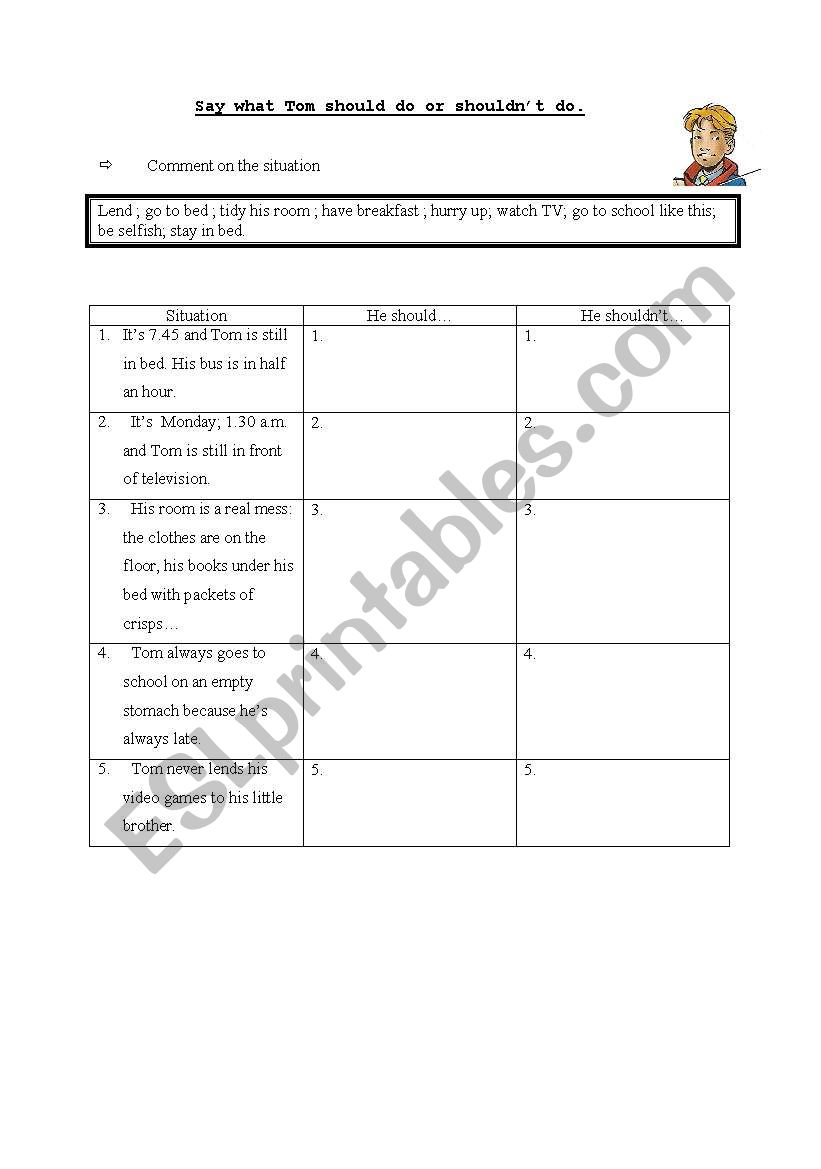 Say what Tom should do or shouldn't do.

⇨ Comment on the situation

Lend ; go to bed ; tidy his room ; have breakfast ; hurry up; watch TV; go to school like this; be selfish; stay in bed.

| Situation | He should… | He shouldn't… |
|---|---|---|
| 1. It's 7.45 and Tom is still in bed. His bus is in half an hour. | 1. | 1. |
| 2. It's Monday; 1.30 a.m. and Tom is still in front of television. | 2. | 2. |
| 3. His room is a real mess: the clothes are on the floor, his books under his bed with packets of crisps… | 3. | 3. |
| 4. Tom always goes to school on an empty stomach because he's always late. | 4. | 4. |
| 5. Tom never lends his video games to his little brother. | 5. | 5. |

ESLprintables.com